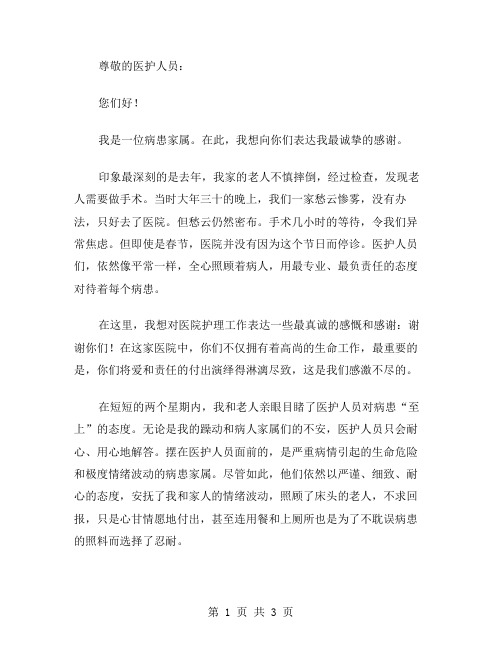 尊敬的医护人员：

您们好！

我是一位病患家属。在此，我想向你们表达我最诚挚的感谢。

印象最深刻的是去年，我家的老人不慎摔倒，经过检查，发现老人需要做手术。当时大年三十的晚上，我们一家愁云惨雾，没有办法，只好去了医院。但愁云仍然密布。手术几小时的等待，令我们异常焦虑。但即使是春节，医院并没有因为这个节日而停诊。医护人员们，依然像平常一样，全心照顾着病人，用最专业、最负责任的态度对待着每个病患。

在这里，我想对医院护理工作表达一些最真诚的感慨和感谢：谢谢你们！在这家医院中，你们不仅拥有着高尚的生命工作，最重要的是，你们将爱和责任的付出演绎得淋漓尽致，这是我们感激不尽的。

在短短的两个星期内，我和老人亲眼目睹了医护人员对病患“至上”的态度。无论是我的躁动和病人家属们的不安，医护人员只会耐心、用心地解答。摆在医护人员面前的，是严重病情引起的生命危险和极度情绪波动的病患家属。尽管如此，他们依然以严谨、细致、耐心的态度，安抚了我和家人的情绪波动，照顾了床头的老人，不求回报，只是心甘情愿地付出，甚至连用餐和上厕所也是为了不耽误病患的照料而选择了忍耐。

第 1 页 共 3 页